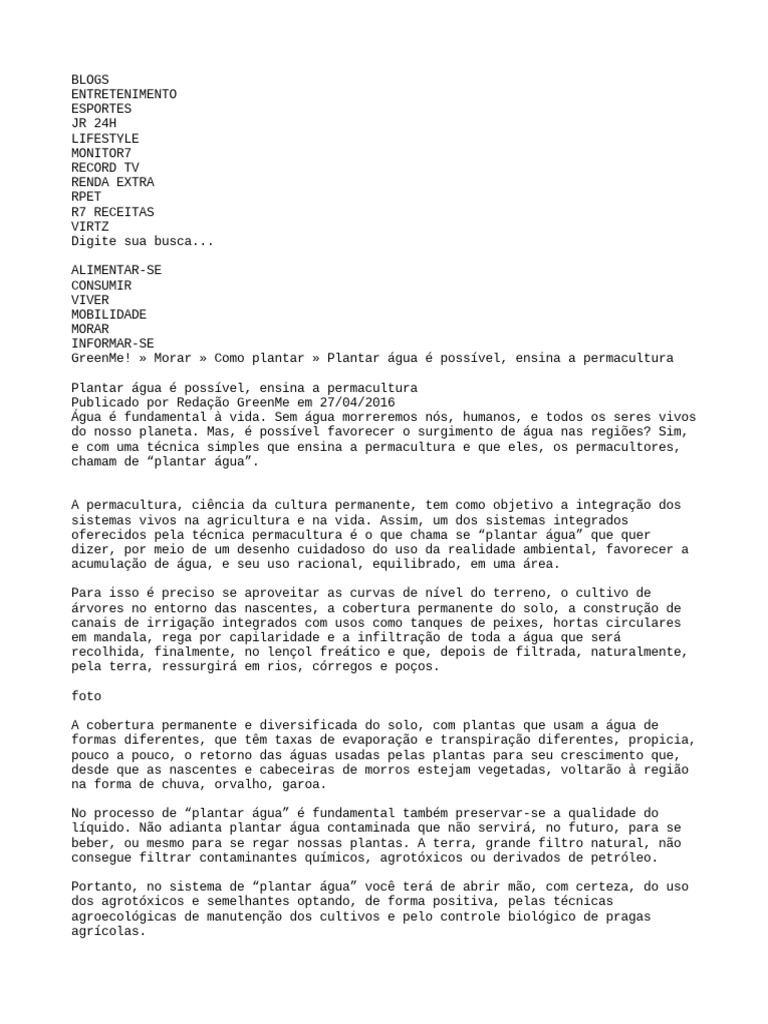 BLOGS
ENTRETENIMENTO
ESPORTES
JR 24H
LIFESTYLE
MONITOR7
RECORD TV
RENDA EXTRA
RPET
R7 RECEITAS
VIRTZ
Digite sua busca...

ALIMENTAR-SE
CONSUMIR
VIVER
MOBILIDADE
MORAR
INFORMAR-SE
GreenMe! » Morar » Como plantar » Plantar água é possível, ensina a permacultura

Plantar água é possível, ensina a permacultura
Publicado por Redação GreenMe em 27/04/2016
Água é fundamental à vida. Sem água morreremos nós, humanos, e todos os seres vivos do nosso planeta. Mas, é possível favorecer o surgimento de água nas regiões? Sim, e com uma técnica simples que ensina a permacultura e que eles, os permacultores, chamam de “plantar água”.

A permacultura, ciência da cultura permanente, tem como objetivo a integração dos sistemas vivos na agricultura e na vida. Assim, um dos sistemas integrados oferecidos pela técnica permacultura é o que chama se “plantar água” que quer dizer, por meio de um desenho cuidadoso do uso da realidade ambiental, favorecer a acumulação de água, e seu uso racional, equilibrado, em uma área.

Para isso é preciso se aproveitar as curvas de nível do terreno, o cultivo de árvores no entorno das nascentes, a cobertura permanente do solo, a construção de canais de irrigação integrados com usos como tanques de peixes, hortas circulares em mandala, rega por capilaridade e a infiltração de toda a água que será recolhida, finalmente, no lençol freático e que, depois de filtrada, naturalmente, pela terra, ressurgirá em rios, córregos e poços.

foto

A cobertura permanente e diversificada do solo, com plantas que usam a água de formas diferentes, que têm taxas de evaporação e transpiração diferentes, propicia, pouco a pouco, o retorno das águas usadas pelas plantas para seu crescimento que, desde que as nascentes e cabeceiras de morros estejam vegetadas, voltarão à região na forma de chuva, orvalho, garoa.

No processo de “plantar água” é fundamental também preservar-se a qualidade do líquido. Não adianta plantar água contaminada que não servirá, no futuro, para se beber, ou mesmo para se regar nossas plantas. A terra, grande filtro natural, não consegue filtrar contaminantes químicos, agrotóxicos ou derivados de petróleo.

Portanto, no sistema de “plantar água” você terá de abrir mão, com certeza, do uso dos agrotóxicos e semelhantes optando, de forma positiva, pelas técnicas agroecológicas de manutenção dos cultivos e pelo controle biológico de pragas agrícolas.